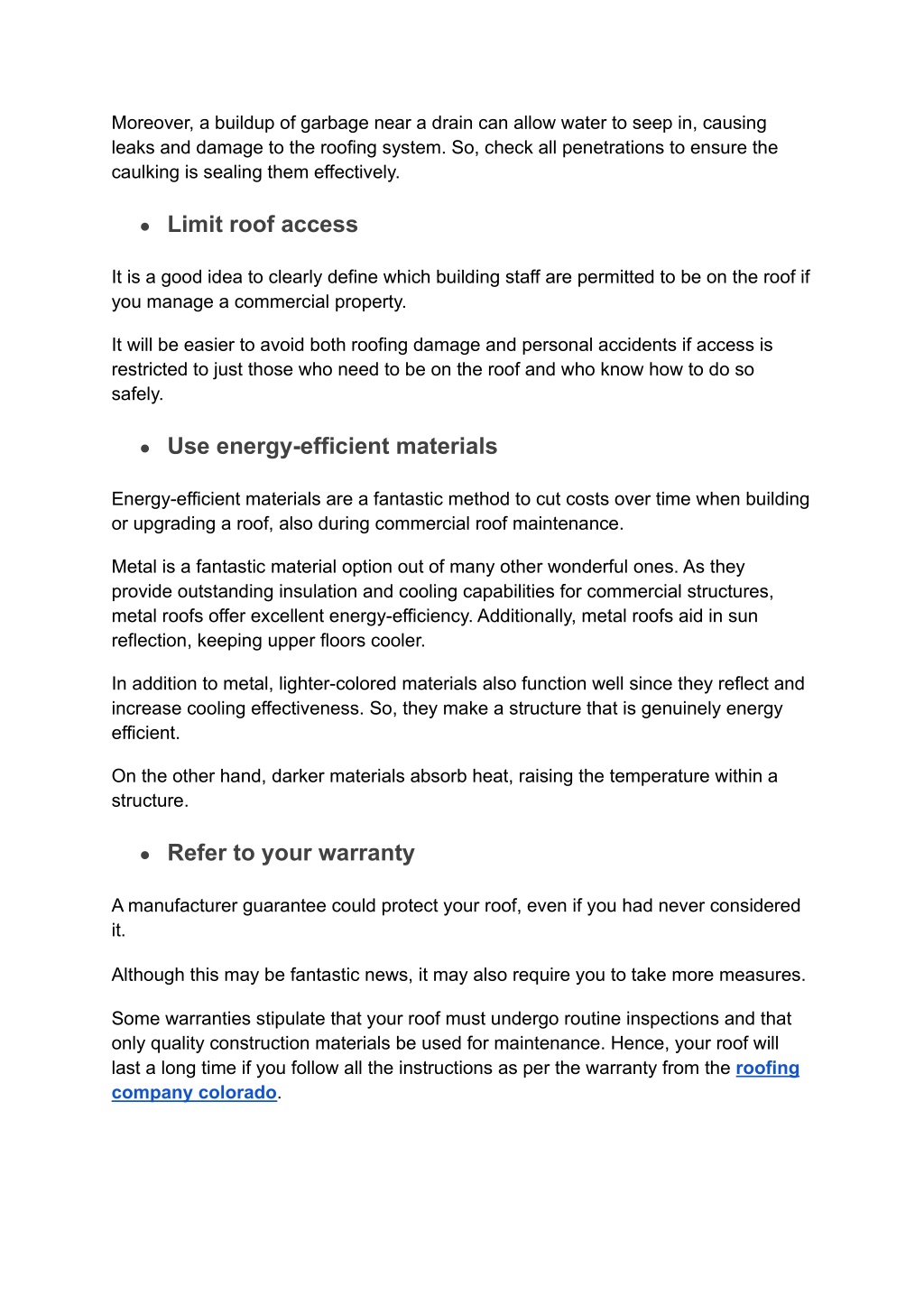 Moreover, a buildup of garbage near a drain can allow water to seep in, causing leaks and damage to the roofing system. So, check all penetrations to ensure the caulking is sealing them effectively.

● Limit roof access

It is a good idea to clearly define which building staff are permitted to be on the roof if you manage a commercial property.

It will be easier to avoid both roofing damage and personal accidents if access is restricted to just those who need to be on the roof and who know how to do so safely.

● Use energy-efficient materials

Energy-efficient materials are a fantastic method to cut costs over time when building or upgrading a roof, also during commercial roof maintenance.

Metal is a fantastic material option out of many other wonderful ones. As they provide outstanding insulation and cooling capabilities for commercial structures, metal roofs offer excellent energy-efficiency. Additionally, metal roofs aid in sun reflection, keeping upper floors cooler.

In addition to metal, lighter-colored materials also function well since they reflect and increase cooling effectiveness. So, they make a structure that is genuinely energy efficient.

On the other hand, darker materials absorb heat, raising the temperature within a structure.

● Refer to your warranty

A manufacturer guarantee could protect your roof, even if you had never considered it.

Although this may be fantastic news, it may also require you to take more measures.

Some warranties stipulate that your roof must undergo routine inspections and that only quality construction materials be used for maintenance. Hence, your roof will last a long time if you follow all the instructions as per the warranty from the roofing company colorado.